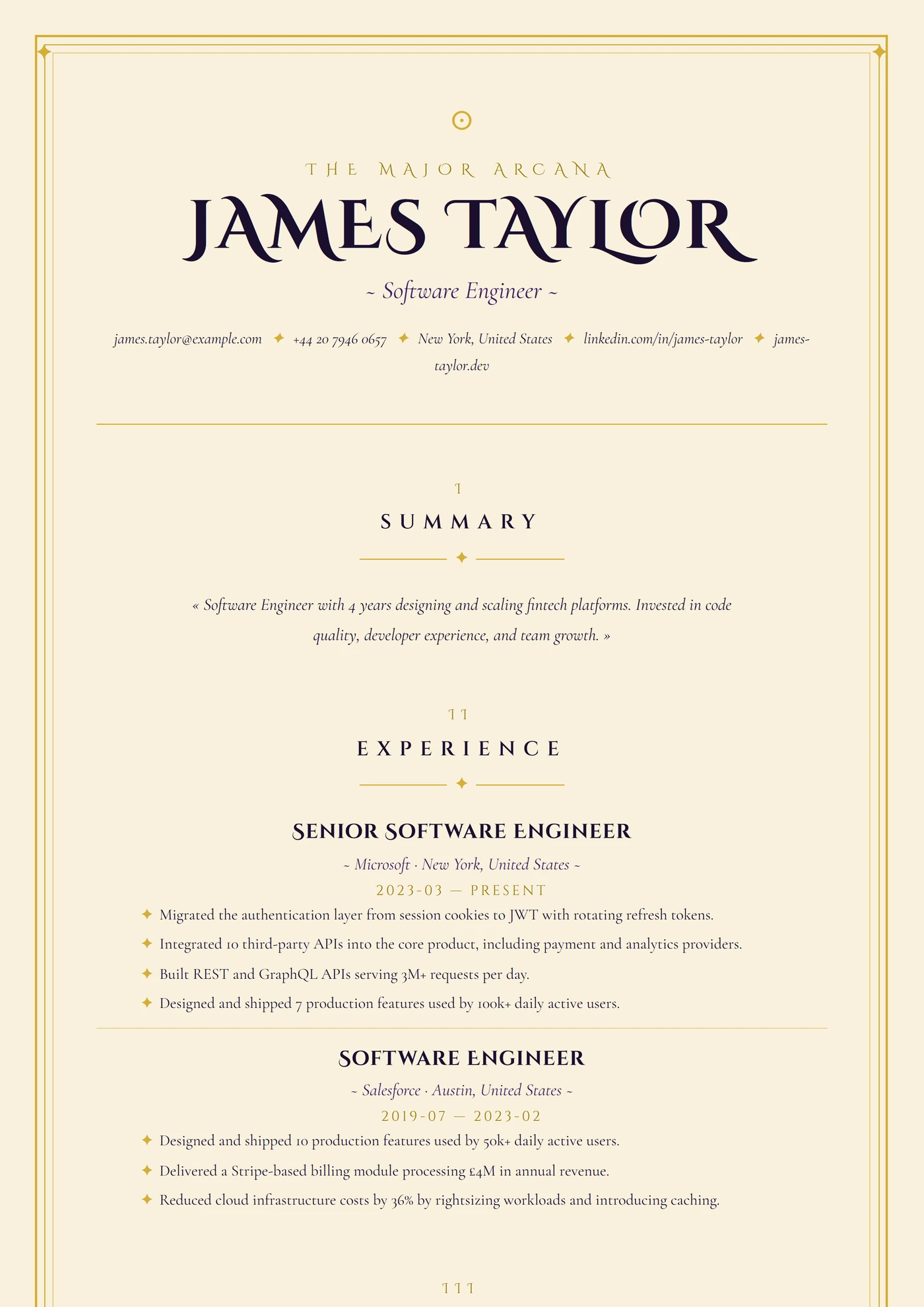 THE MAJOR ARCANA

JAMES TAYLOR

~ Software Engineer ~

james.taylor@example.com ✦ +44 20 7946 0657 ✦ New York, United States ✦ linkedin.com/in/james-taylor ✦ james-taylor.dev

I

SUMMARY

« Software Engineer with 4 years designing and scaling fintech platforms. Invested in code quality, developer experience, and team growth. »

II

EXPERIENCE

SENIOR SOFTWARE ENGINEER

~ Microsoft · New York, United States ~

2023-03 — PRESENT

✦ Migrated the authentication layer from session cookies to JWT with rotating refresh tokens.
✦ Integrated 10 third-party APIs into the core product, including payment and analytics providers.
✦ Built REST and GraphQL APIs serving 3M+ requests per day.
✦ Designed and shipped 7 production features used by 100k+ daily active users.

SOFTWARE ENGINEER

~ Salesforce · Austin, United States ~

2019-07 — 2023-02

✦ Designed and shipped 10 production features used by 50k+ daily active users.
✦ Delivered a Stripe-based billing module processing £4M in annual revenue.
✦ Reduced cloud infrastructure costs by 36% by rightsizing workloads and introducing caching.

III